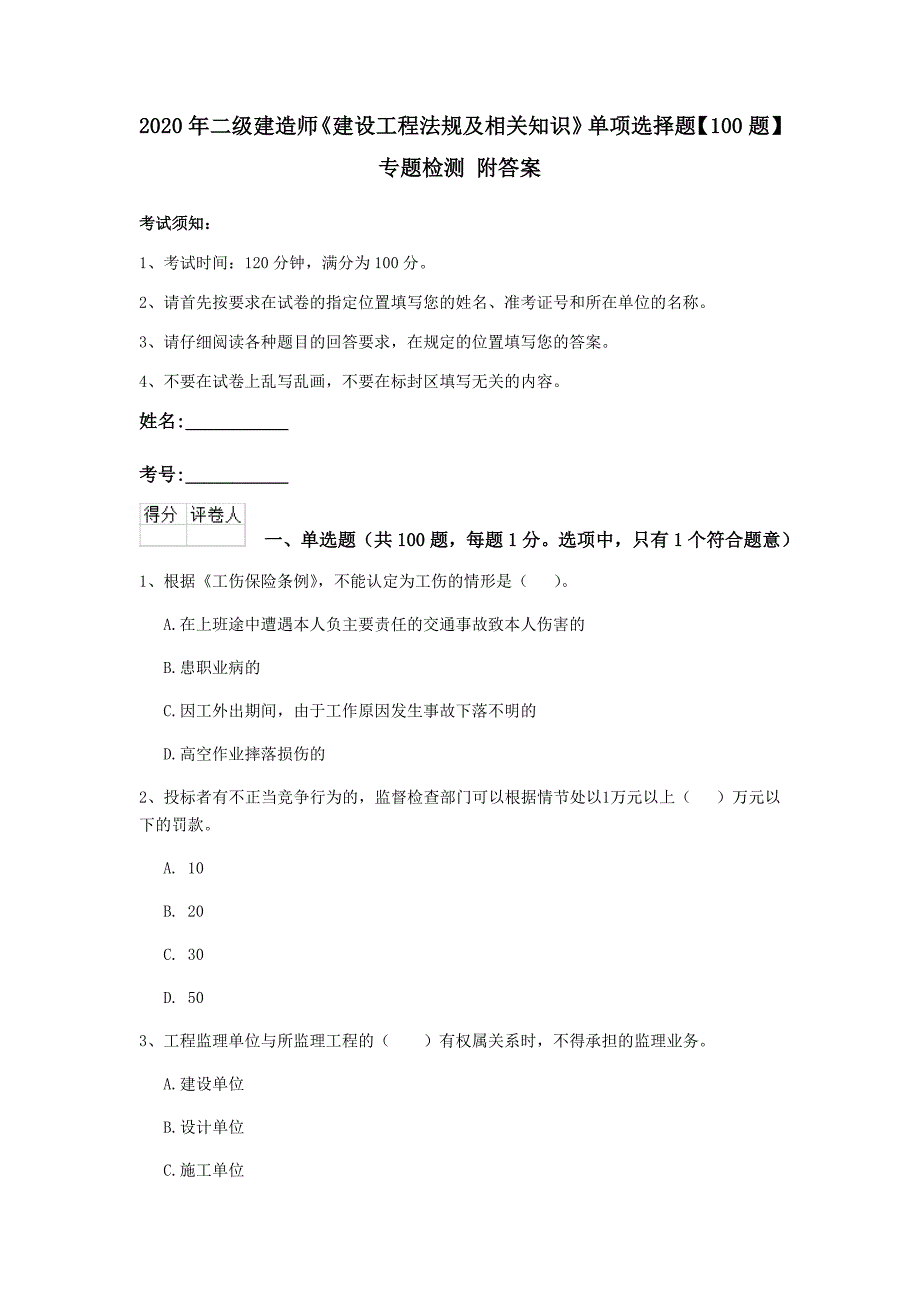 2020年二级建造师《建设工程法规及相关知识》单项选择题【100题】专题检测 附答案

考试须知：

1、考试时间：120分钟，满分为100分。

2、请首先按要求在试卷的指定位置填写您的姓名、准考证号和所在单位的名称。

3、请仔细阅读各种题目的回答要求，在规定的位置填写您的答案。

4、不要在试卷上乱写乱画，不要在标封区填写无关的内容。

姓名：____________

考号：____________

| 得分 | 评卷人 |
|---|---|
| | |

一、单选题（共100题，每题1分。选项中，只有1个符合题意）

1、根据《工伤保险条例》，不能认定为工伤的情形是（　）。

A.在上班途中遭遇本人负主要责任的交通事故致本人伤害的

B.患职业病的

C.因工外出期间，由于工作原因发生事故下落不明的

D.高空作业摔落损伤的

2、投标者有不正当竞争行为的，监督检查部门可以根据情节处以1万元以上（　）万元以下的罚款。

A. 10

B. 20

C. 30

D. 50

3、工程监理单位与所监理工程的（　）有权属关系时，不得承担的监理业务。

A.建设单位

B.设计单位

C.施工单位